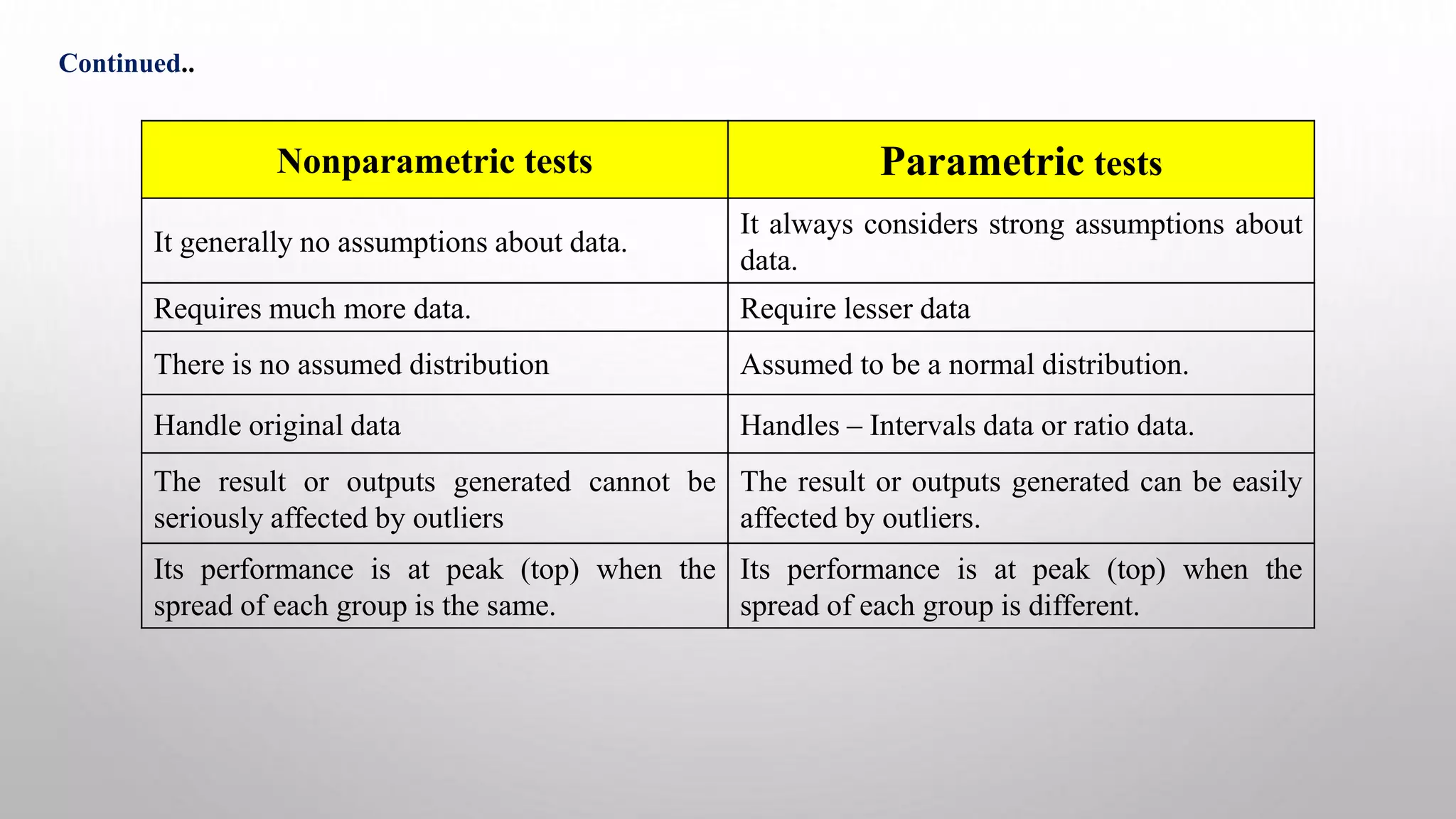 Continued..

| Nonparametric tests | Parametric tests |
|---|---|
| It generally no assumptions about data. | It always considers strong assumptions about data. |
| Requires much more data. | Require lesser data |
| There is no assumed distribution | Assumed to be a normal distribution. |
| Handle original data | Handles – Intervals data or ratio data. |
| The result or outputs generated cannot be seriously affected by outliers | The result or outputs generated can be easily affected by outliers. |
| Its performance is at peak (top) when the spread of each group is the same. | Its performance is at peak (top) when the spread of each group is different. |